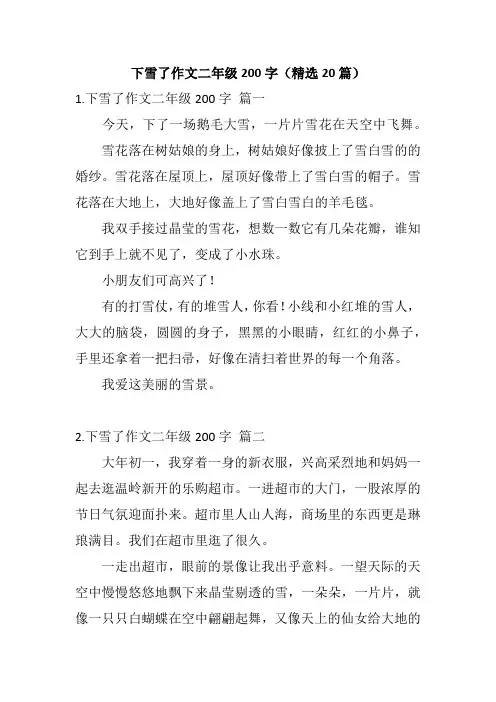 下雪了作文二年级 200 字（精选 20 篇）

1.下雪了作文二年级 200 字 篇一

今天，下了一场鹅毛大雪，一片片雪花在天空中飞舞。

雪花落在树姑娘的身上，树姑娘好像披上了雪白雪的的婚纱。雪花落在屋顶上，屋顶好像带上了雪白雪的帽子。雪花落在大地上，大地好像盖上了雪白雪白的羊毛毯。

我双手接过晶莹的雪花，想数一数它有几朵花瓣，谁知它到手上就不见了，变成了小水珠。

小朋友们可高兴了！

有的打雪仗，有的堆雪人，你看！小线和小红堆的雪人，大大的脑袋，圆圆的身子，黑黑的小眼睛，红红的小鼻子，手里还拿着一把扫帚，好像在清扫着世界的每一个角落。

我爱这美丽的雪景。

2.下雪了作文二年级 200 字 篇二

大年初一，我穿着一身的新衣服，兴高采烈地和妈妈一起去逛温岭新开的乐购超市。一进超市的大门，一股浓厚的节日气氛迎面扑来。超市里人山人海，商场里的东西更是琳琅满目。我们在超市里逛了很久。

一走出超市，眼前的景像让我出乎意料。一望天际的天空中慢慢悠悠地飘下来晶莹剔透的雪，一朵朵，一片片，就像一只只白蝴蝶在空中翩翩起舞，又像天上的仙女给大地的